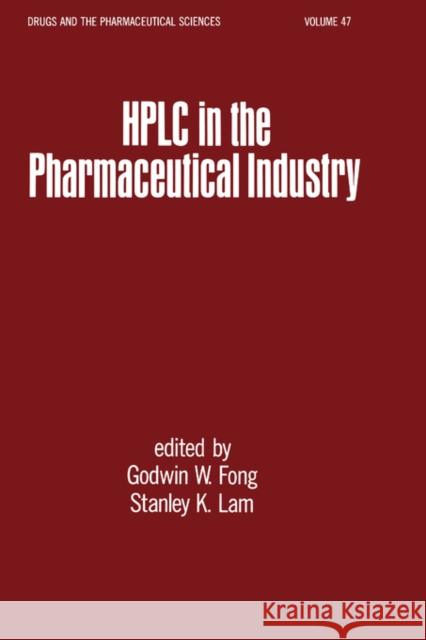 DRUGS AND THE PHARMACEUTICAL SCIENCES VOLUME 47

HPLC in the Pharmaceutical Industry

edited by
Godwin W. Fong
Stanley K. Lam